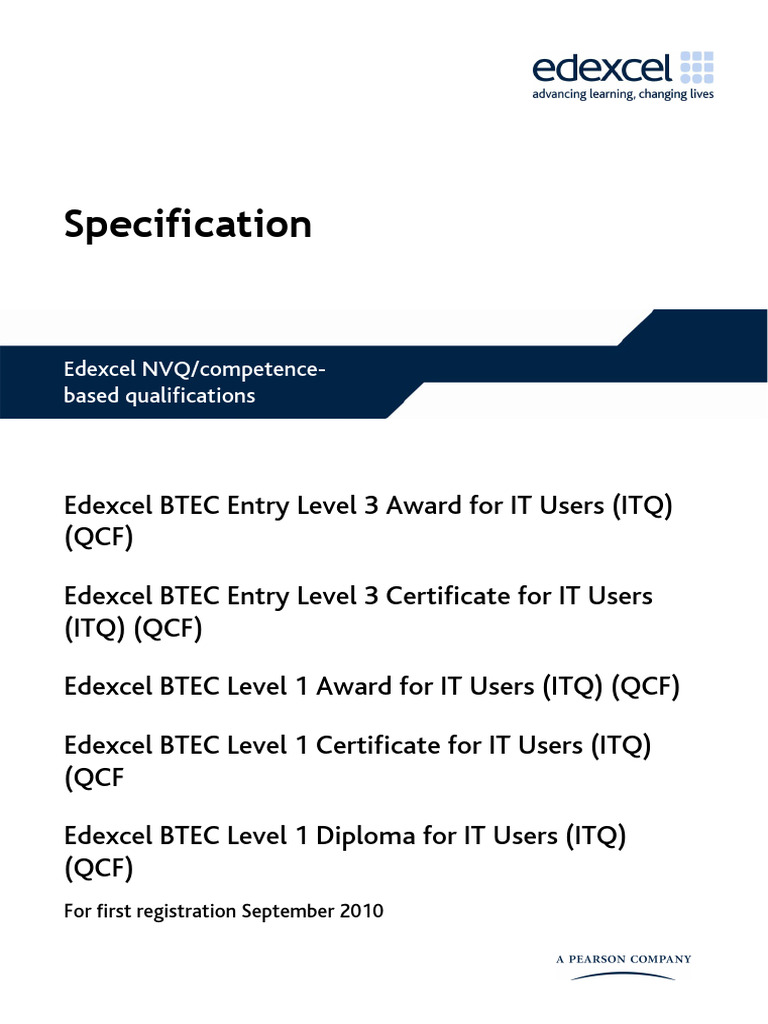 edexcel
advancing learning, changing lives

Specification

Edexcel NVQ/competence-based qualifications

Edexcel BTEC Entry Level 3 Award for IT Users (ITQ) (QCF)

Edexcel BTEC Entry Level 3 Certificate for IT Users (ITQ) (QCF)

Edexcel BTEC Level 1 Award for IT Users (ITQ) (QCF)

Edexcel BTEC Level 1 Certificate for IT Users (ITQ) (QCF

Edexcel BTEC Level 1 Diploma for IT Users (ITQ) (QCF)

For first registration September 2010

A PEARSON COMPANY